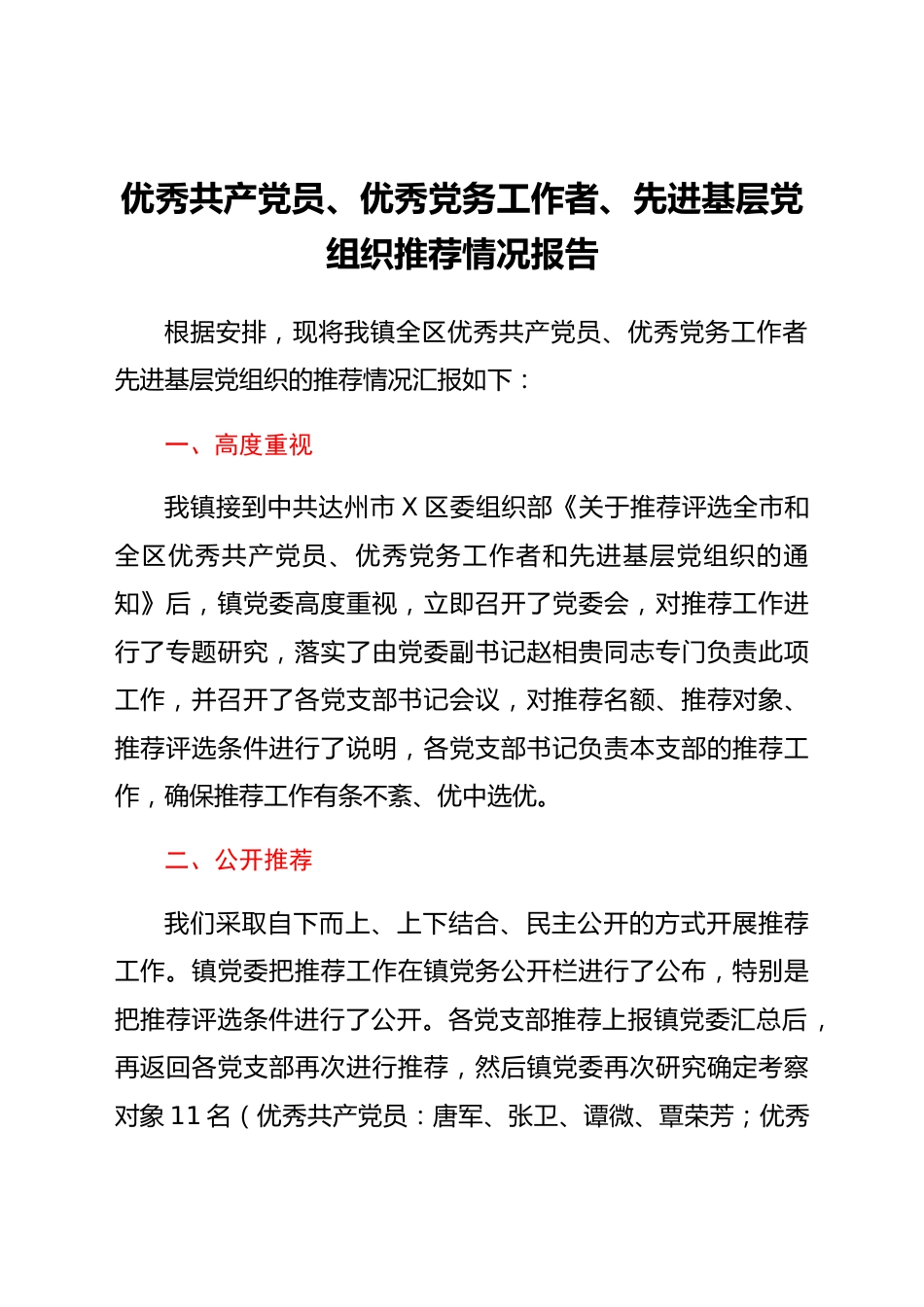 优秀共产党员、优秀党务工作者、先进基层党组织推荐情况报告

根据安排，现将我镇全区优秀共产党员、优秀党务工作者先进基层党组织的推荐情况汇报如下：

一、高度重视

我镇接到中共达州市 X 区委组织部《关于推荐评选全市和全区优秀共产党员、优秀党务工作者和先进基层党组织的通知》后，镇党委高度重视，立即召开了党委会，对推荐工作进行了专题研究，落实了由党委副书记赵相贵同志专门负责此项工作，并召开了各党支部书记会议，对推荐名额、推荐对象、推荐评选条件进行了说明，各党支部书记负责本支部的推荐工作，确保推荐工作有条不紊、优中选优。

二、公开推荐

我们采取自下而上、上下结合、民主公开的方式开展推荐工作。镇党委把推荐工作在镇党务公开栏进行了公布，特别是把推荐评选条件进行了公开。各党支部推荐上报镇党委汇总后，再返回各党支部再次进行推荐，然后镇党委再次研究确定考察对象 11 名（优秀共产党员：唐军、张卫、谭微、覃荣芳；优秀